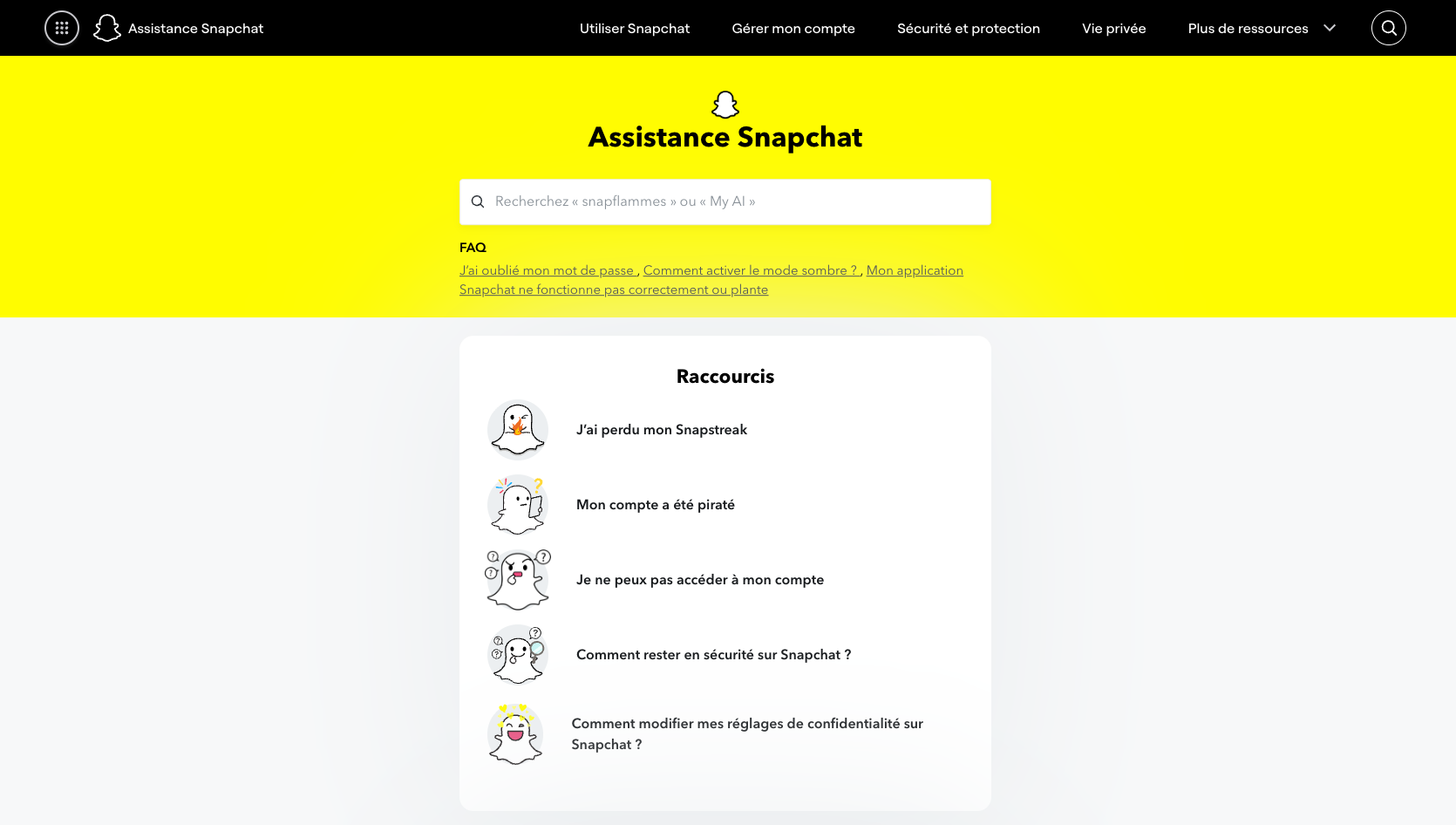 Assistance Snapchat

Utiliser Snapchat Gérer mon compte Sécurité et protection Vie privée Plus de ressources

Assistance Snapchat

Recherchez « snapflammes » ou « My AI »

FAQ

J'ai oublié mon mot de passe , Comment activer le mode sombre ? , Mon application Snapchat ne fonctionne pas correctement ou plante

Raccourcis

J'ai perdu mon Snapstreak

Mon compte a été piraté

Je ne peux pas accéder à mon compte

Comment rester en sécurité sur Snapchat ?

Comment modifier mes réglages de confidentialité sur Snapchat ?